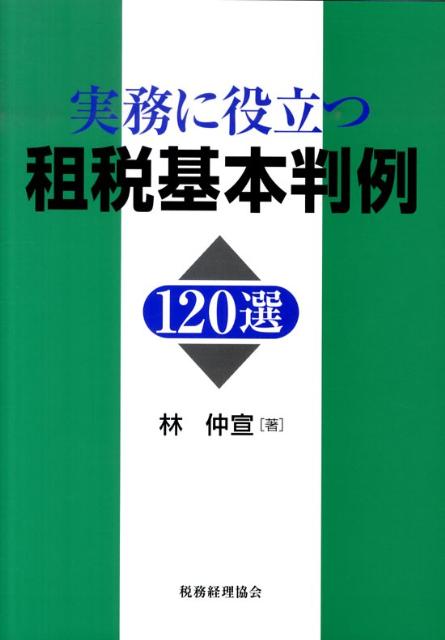 実務に役立つ
租税基本判例

120選

林　仲宣［著］

税務経理協会